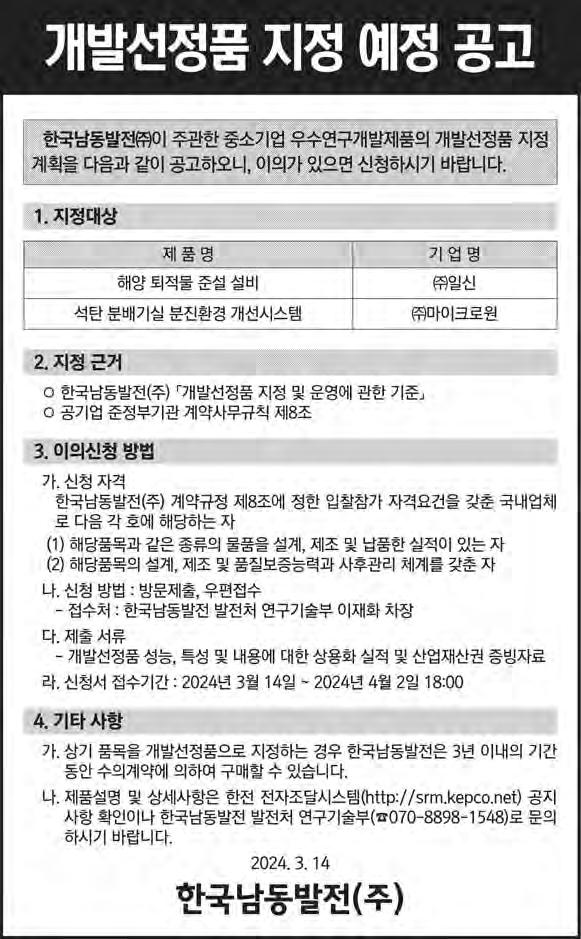 개발선정품 지정 예정 공고

한국남동발전㈜이 주관한 중소기업 우수연구개발제품의 개발선정품 지정 계획을 다음과 같이 공고하오니, 이의가 있으면 신청하시기 바랍니다.

1. 지정대상

| 제 품 명 | 기 업 명 |
|---|---|
| 해양 퇴적물 준설 설비 | ㈜일신 |
| 석탄 분배기실 분진환경 개선시스템 | ㈜마이크로원 |

2. 지정 근거

○ 한국남동발전(주) 「개발선정품 지정 및 운영에 관한 기준」
○ 공기업 준정부기관 계약사무규칙 제8조

3. 이의신청 방법

가. 신청 자격
한국남동발전(주) 계약규정 제8조에 정한 입찰참가 자격요건을 갖춘 국내업체로 다음 각 호에 해당하는 자
(1) 해당품목과 같은 종류의 물품을 설계, 제조 및 납품한 실적이 있는 자
(2) 해당품목의 설계, 제조 및 품질보증능력과 사후관리 체계를 갖춘 자
나. 신청 방법 : 방문제출, 우편접수
- 접수처 : 한국남동발전 발전처 연구기술부 이재화 차장
다. 제출 서류
- 개발선정품 성능, 특성 및 내용에 대한 상용화 실적 및 산업재산권 증빙자료
라. 신청서 접수기간 : 2024년 3월 14일 ~ 2024년 4월 2일 18:00

4. 기타 사항

가. 상기 품목을 개발선정품으로 지정하는 경우 한국남동발전은 3년 이내의 기간 동안 수의계약에 의하여 구매할 수 있습니다.
나. 제품설명 및 상세사항은 한전 전자조달시스템(http://srm.kepco.net) 공지사항 확인이나 한국남동발전 발전처 연구기술부(☎070-8898-1548)로 문의하시기 바랍니다.

2024. 3. 14

한국남동발전(주)